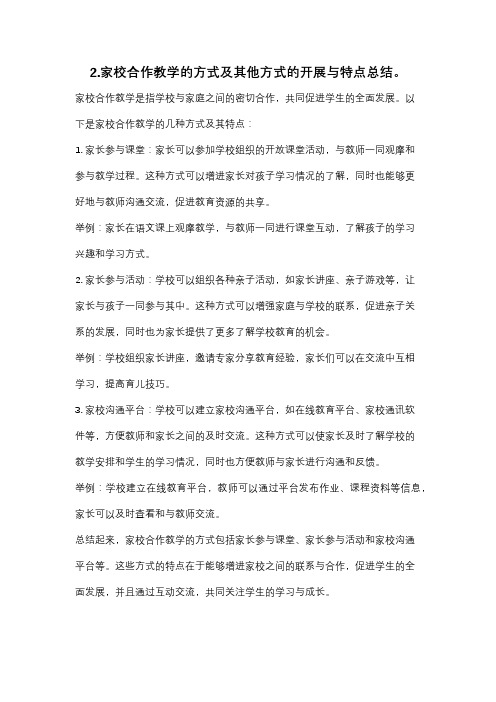 2.家校合作教学的方式及其他方式的开展与特点总结。

家校合作教学是指学校与家庭之间的密切合作，共同促进学生的全面发展。以下是家校合作教学的几种方式及其特点：

1. 家长参与课堂：家长可以参加学校组织的开放课堂活动，与教师一同观摩和参与教学过程。这种方式可以增进家长对孩子学习情况的了解，同时也能够更好地与教师沟通交流，促进教育资源的共享。

举例：家长在语文课上观摩教学，与教师一同进行课堂互动，了解孩子的学习兴趣和学习方式。

2. 家长参与活动：学校可以组织各种亲子活动，如家长讲座、亲子游戏等，让家长与孩子一同参与其中。这种方式可以增强家庭与学校的联系，促进亲子关系的发展，同时也为家长提供了更多了解学校教育的机会。

举例：学校组织家长讲座，邀请专家分享教育经验，家长们可以在交流中互相学习，提高育儿技巧。

3. 家校沟通平台：学校可以建立家校沟通平台，如在线教育平台、家校通讯软件等，方便教师和家长之间的及时交流。这种方式可以使家长及时了解学校的教学安排和学生的学习情况，同时也方便教师与家长进行沟通和反馈。

举例：学校建立在线教育平台，教师可以通过平台发布作业、课程资料等信息，家长可以及时查看和与教师交流。

总结起来，家校合作教学的方式包括家长参与课堂、家长参与活动和家校沟通平台等。这些方式的特点在于能够增进家校之间的联系与合作，促进学生的全面发展，并且通过互动交流，共同关注学生的学习与成长。